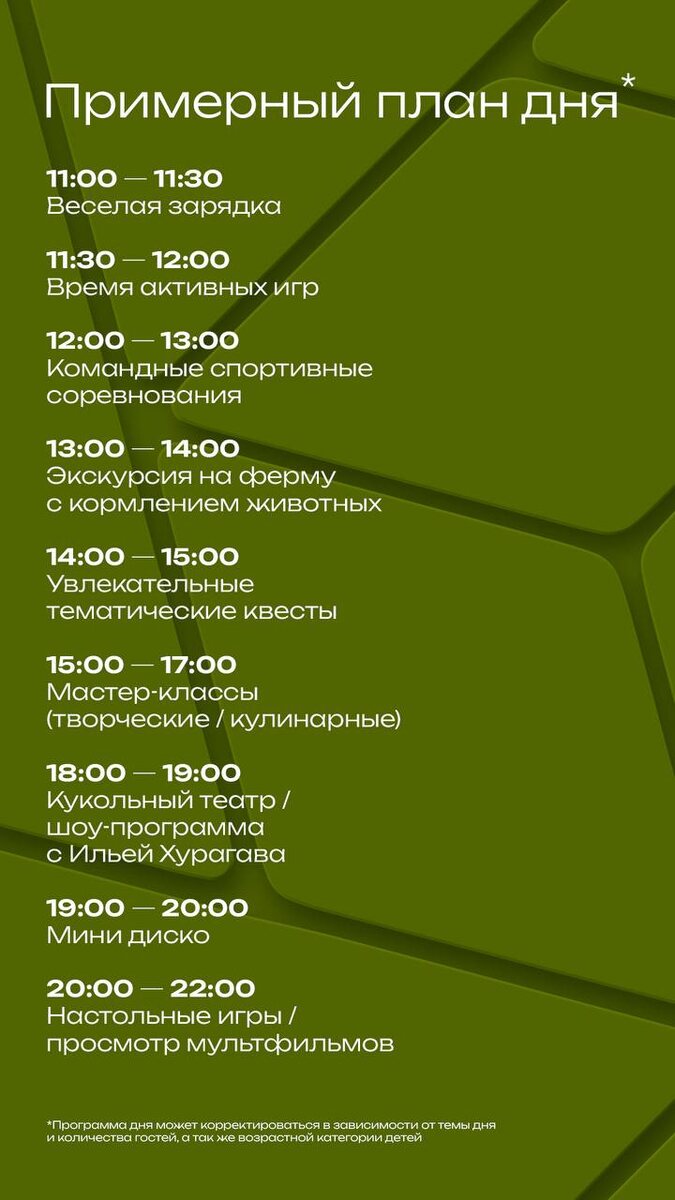 Примерный план дня*

11:00 — 11:30
Веселая зарядка

11:30 — 12:00
Время активных игр

12:00 — 13:00
Командные спортивные соревнования

13:00 — 14:00
Экскурсия на ферму с кормлением животных

14:00 — 15:00
Увлекательные тематические квесты

15:00 — 17:00
Мастер-классы (творческие / кулинарные)

18:00 — 19:00
Кукольный театр / шоу-программа с Ильей Хурагава

19:00 — 20:00
Мини диско

20:00 — 22:00
Настольные игры / просмотр мультфильмов

*Программа дня может корректироваться в зависимости от темы дня и количества гостей, а так же возрастной категории детей